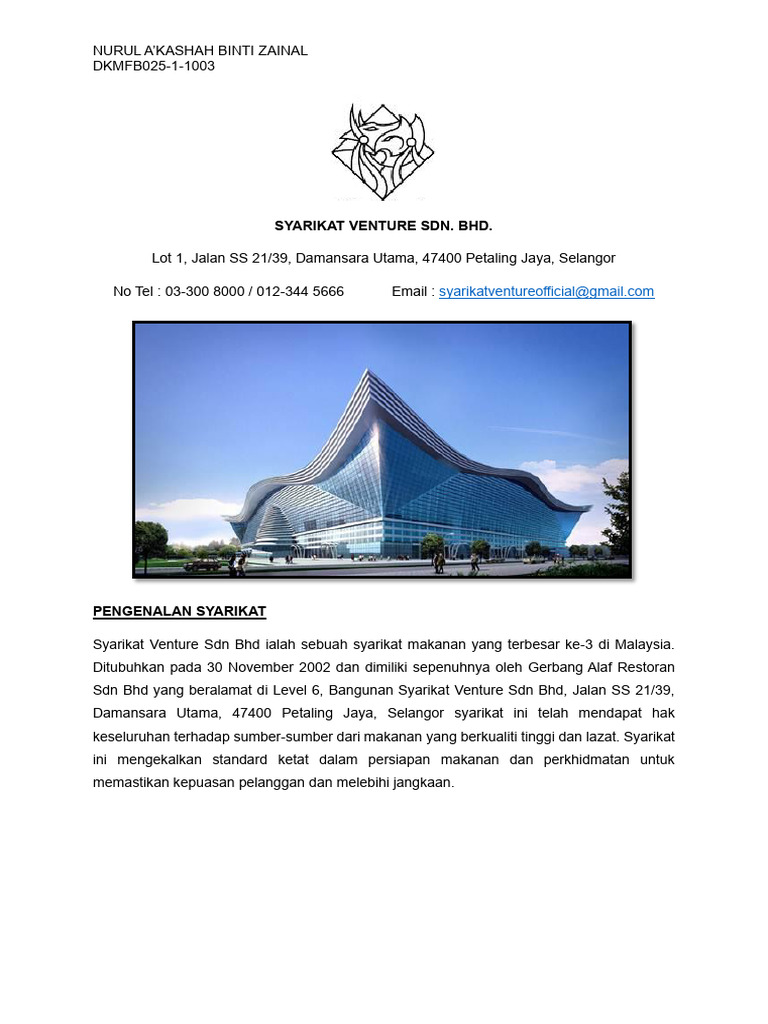 NURUL A'KASHAH BINTI ZAINAL
DKMFB025-1-1003

SYARIKAT VENTURE SDN. BHD.

Lot 1, Jalan SS 21/39, Damansara Utama, 47400 Petaling Jaya, Selangor

No Tel : 03-300 8000 / 012-344 5666 Email : syarikatventureofficial@gmail.com

PENGENALAN SYARIKAT

Syarikat Venture Sdn Bhd ialah sebuah syarikat makanan yang terbesar ke-3 di Malaysia. Ditubuhkan pada 30 November 2002 dan dimiliki sepenuhnya oleh Gerbang Alaf Restoran Sdn Bhd yang beralamat di Level 6, Bangunan Syarikat Venture Sdn Bhd, Jalan SS 21/39, Damansara Utama, 47400 Petaling Jaya, Selangor syarikat ini telah mendapat hak keseluruhan terhadap sumber-sumber dari makanan yang berkualiti tinggi dan lazat. Syarikat ini mengekalkan standard ketat dalam persiapan makanan dan perkhidmatan untuk memastikan kepuasan pelanggan dan melebihi jangkaan.